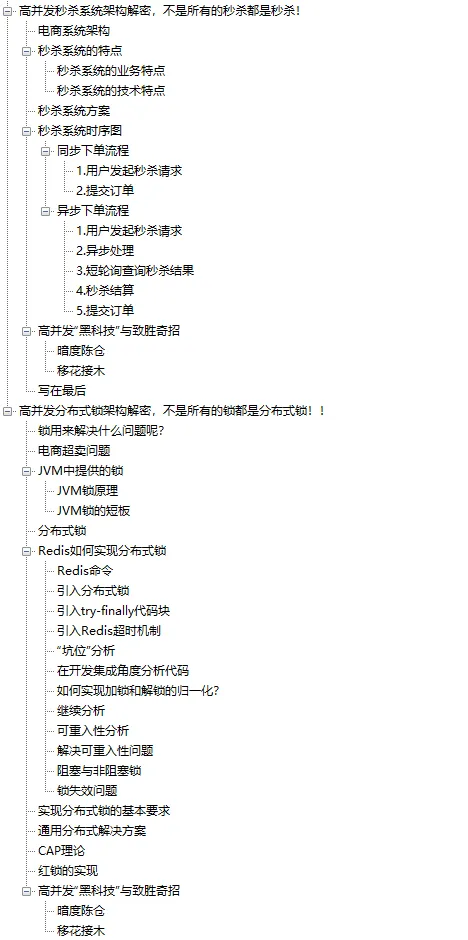 高并发秒杀系统架构解密，不是所有的秒杀都是秒杀！
电商系统架构
秒杀系统的特点
秒杀系统的业务特点
秒杀系统的技术特点
秒杀系统方案
秒杀系统时序图
同步下单流程
1.用户发起秒杀请求
2.提交订单
异步下单流程
1.用户发起秒杀请求
2.异步处理
3.短轮询查询秒杀结果
4.秒杀结算
5.提交订单
高并发"黑科技"与致胜奇招
暗度陈仓
移花接木
写在最后
高并发分布式锁架构解密，不是所有的锁都是分布式锁！！
锁用来解决什么问题呢?
电商超卖问题
JVM中提供的锁
JVM锁原理
JVM锁的短板
分布式锁
Redis如何实现分布式锁
Redis命令
引入分布式锁
引入try-finally代码块
引入Redis超时机制
"坑位"分析
在开发集成角度分析代码
如何实现加锁和解锁的归一化?
继续分析
可重入性分析
解决可重入性问题
阻塞与非阻塞锁
锁失效问题
实现分布式锁的基本要求
通用分布式解决方案
CAP理论
红锁的实现
高并发"黑科技"与致胜奇招
暗度陈仓
移花接木